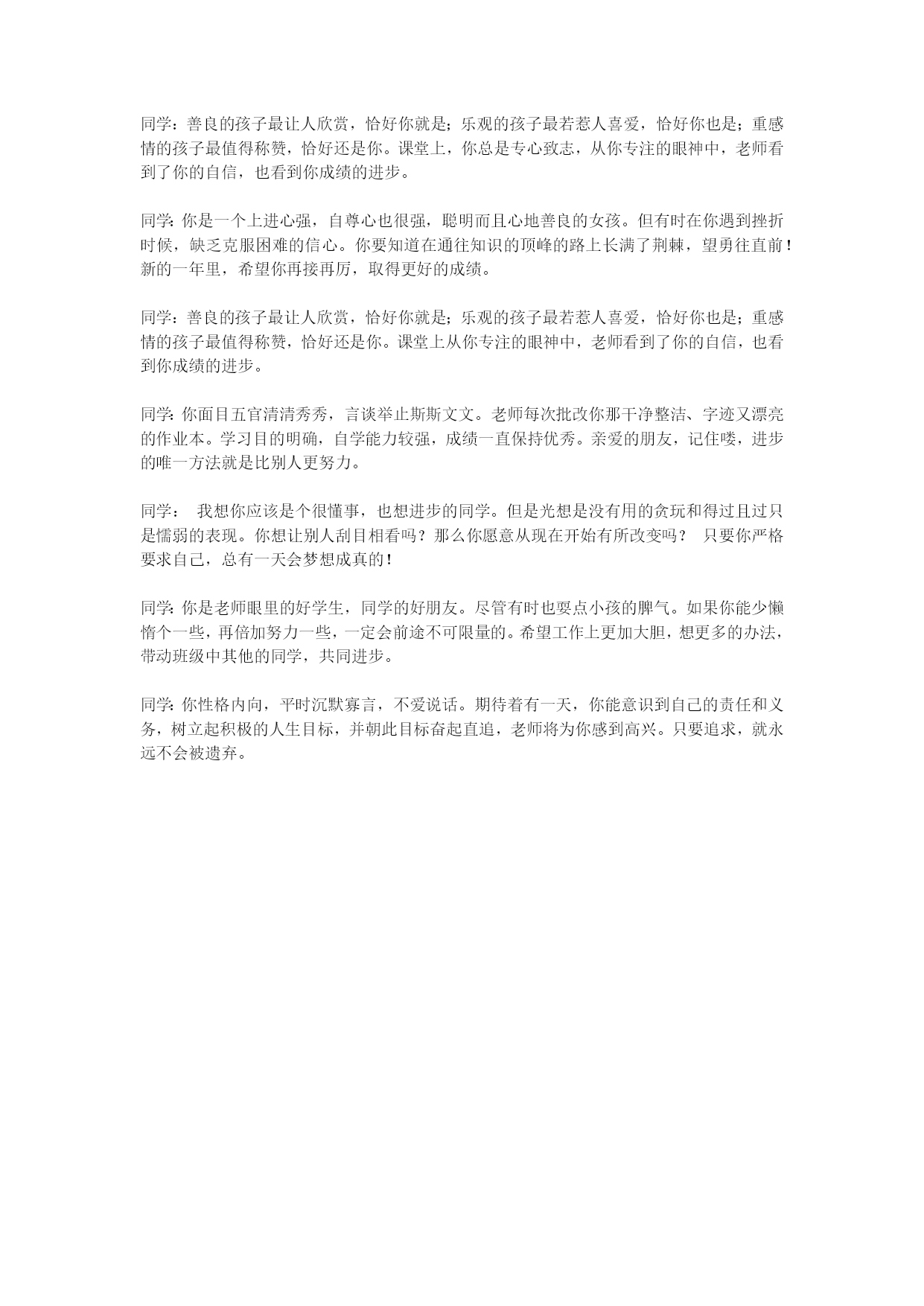 同学：善良的孩子最让人欣赏，恰好你就是；乐观的孩子最若惹人喜爱，恰好你也是；重感情的孩子最值得称赞，恰好还是你。课堂上，你总是专心致志，从你专注的眼神中，老师看到了你的自信，也看到你成绩的进步。

同学：你是一个上进心强，自尊心也很强，聪明而且心地善良的女孩。但有时在你遇到挫折时候，缺乏克服困难的信心。你要知道在通往知识的顶峰的路上长满了荆棘，望勇往直前！新的一年里，希望你再接再厉，取得更好的成绩。

同学：善良的孩子最让人欣赏，恰好你就是；乐观的孩子最若惹人喜爱，恰好你也是；重感情的孩子最值得称赞，恰好还是你。课堂上从你专注的眼神中，老师看到了你的自信，也看到你成绩的进步。

同学：你面目五官清清秀秀，言谈举止斯斯文文。老师每次批改你那干净整洁、字迹又漂亮的作业本。学习目的明确，自学能力较强，成绩一直保持优秀。亲爱的朋友，记住喽，进步的唯一方法就是比别人更努力。

同学：　我想你应该是个很懂事，也想进步的同学。但是光想是没有用的贪玩和得过且过只是懦弱的表现。你想让别人刮目相看吗？那么你愿意从现在开始有所改变吗？　只要你严格要求自己，总有一天会梦想成真的！

同学：你是老师眼里的好学生，同学的好朋友。尽管有时也耍点小孩的脾气。如果你能少懒惰个一些，再倍加努力一些，一定会前途不可限量的。希望工作上更加大胆，想更多的办法，带动班级中其他的同学，共同进步。

同学：你性格内向，平时沉默寡言，不爱说话。期待着有一天，你能意识到自己的责任和义务，树立起积极的人生目标，并朝此目标奋起直追，老师将为你感到高兴。只要追求，就永远不会被遗弃。